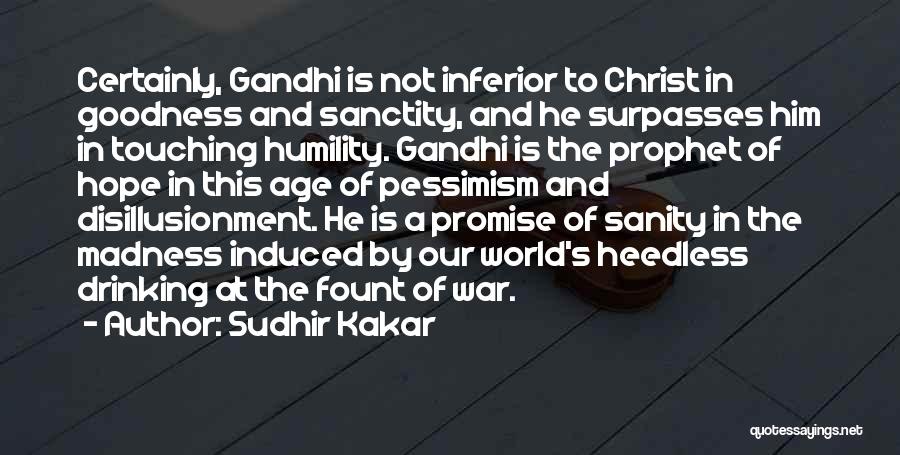 Certainly, Gandhi is not inferior to Christ in goodness and sanctity, and he surpasses him in touching humility. Gandhi is the prophet of hope in this age of pessimism and disillusionment. He is a promise of sanity in the madness induced by our world's heedless drinking at the fount of war.

- Author: Sudhir Kakar

quotessayings.net